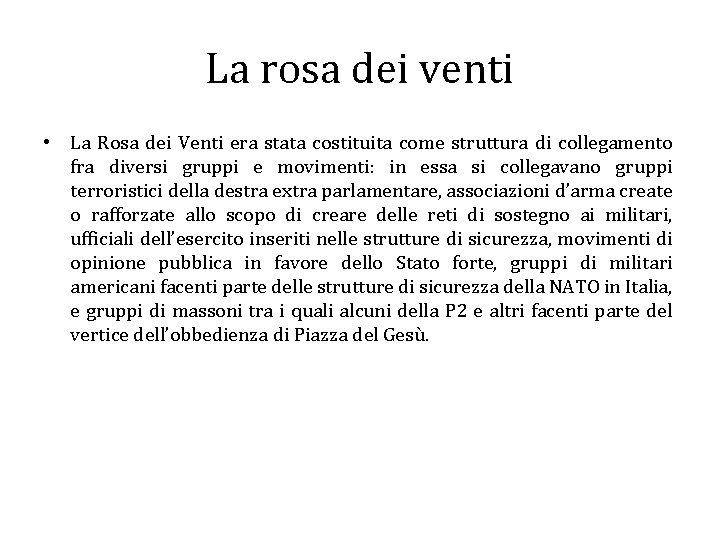 La rosa dei venti

• La Rosa dei Venti era stata costituita come struttura di collegamento fra diversi gruppi e movimenti: in essa si collegavano gruppi terroristici della destra extra parlamentare, associazioni d'arma create o rafforzate allo scopo di creare delle reti di sostegno ai militari, ufficiali dell'esercito inseriti nelle strutture di sicurezza, movimenti di opinione pubblica in favore dello Stato forte, gruppi di militari americani facenti parte delle strutture di sicurezza della NATO in Italia, e gruppi di massoni tra i quali alcuni della P2 e altri facenti parte del vertice dell'obbedienza di Piazza del Gesù.